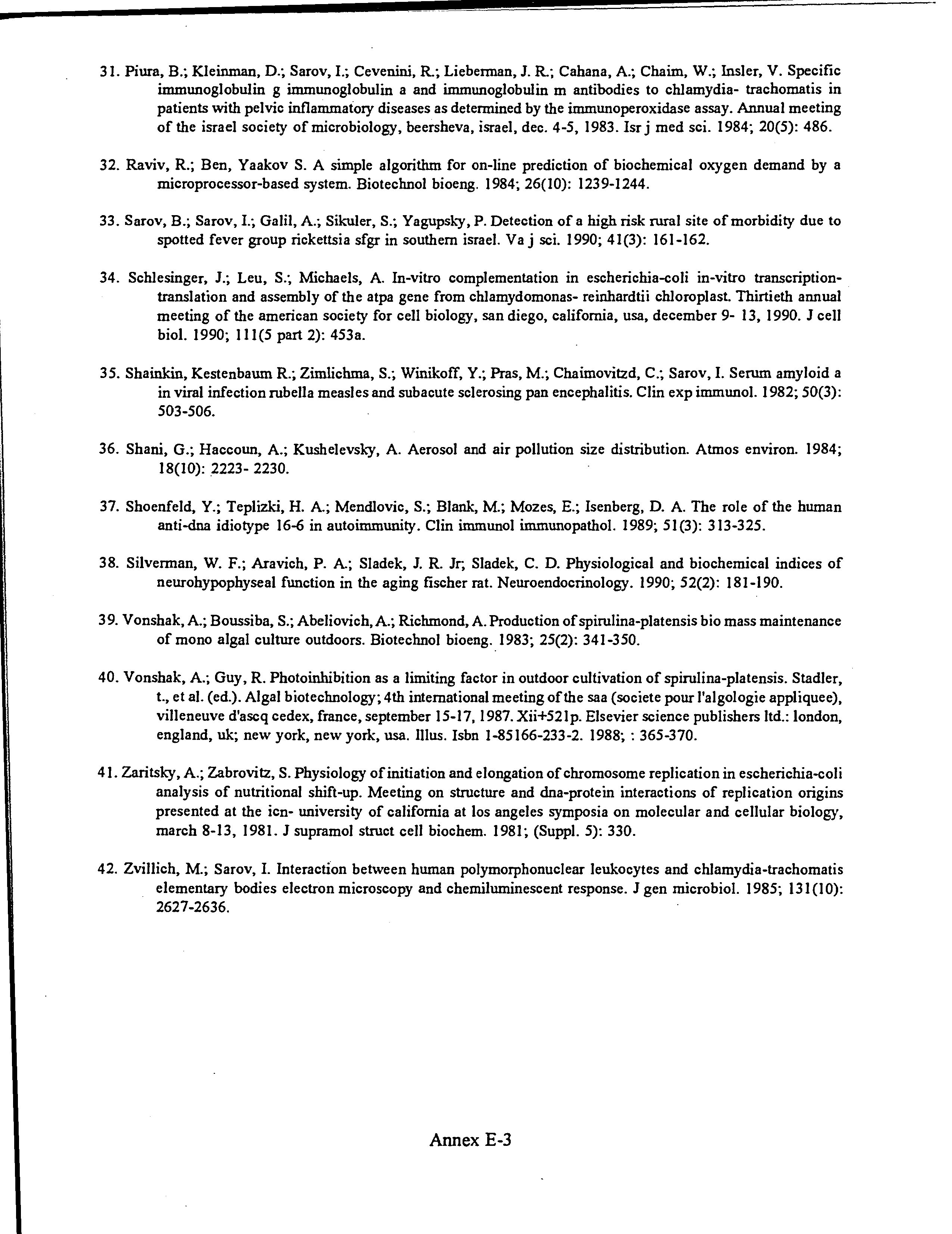 31. Piura, B.; Kleinman, D.; Sarov, I.; Cevenini, R.; Lieberman, J. R.; Cahana, A.; Chaim, W.; Insler, V. Specific immunoglobulin g immunoglobulin a and immunoglobulin m antibodies to chlamydia- trachomatis in patients with pelvic inflammatory diseases as determined by the immunoperoxidase assay. Annual meeting of the israel society of microbiology, beersheva, israel, dec. 4-5, 1983. Isr j med sci. 1984; 20(5): 486.

32. Raviv, R.; Ben, Yaakov S. A simple algorithm for on-line prediction of biochemical oxygen demand by a microprocessor-based system. Biotechnol bioeng. 1984; 26(10): 1239-1244.

33. Sarov, B.; Sarov, I.; Galil, A.; Sikuler, S.; Yagupsky, P. Detection of a high risk rural site of morbidity due to spotted fever group rickettsia sfgr in southern israel. Va j sci. 1990; 41(3): 161-162.

34. Schlesinger, J.; Leu, S.; Michaels, A. In-vitro complementation in escherichia-coli in-vitro transcription-translation and assembly of the atpa gene from chlamydomonas- reinhardtii chloroplast. Thirtieth annual meeting of the american society for cell biology, san diego, california, usa, december 9- 13, 1990. J cell biol. 1990; 111(5 part 2): 453a.

35. Shainkin, Kestenbaum R.; Zimlichma, S.; Winikoff, Y.; Pras, M.; Chaimovitzd, C.; Sarov, I. Serum amyloid a in viral infection rubella measles and subacute sclerosing pan encephalitis. Clin exp immunol. 1982; 50(3): 503-506.

36. Shani, G.; Haccoun, A.; Kushelevsky, A. Aerosol and air pollution size distribution. Atmos environ. 1984; 18(10): 2223- 2230.

37. Shoenfeld, Y.; Teplizki, H. A.; Mendlovic, S.; Blank, M.; Mozes, E.; Isenberg, D. A. The role of the human anti-dna idiotype 16-6 in autoimmunity. Clin immunol immunopathol. 1989; 51(3): 313-325.

38. Silverman, W. F.; Aravich, P. A.; Sladek, J. R. Jr; Sladek, C. D. Physiological and biochemical indices of neurohypophyseal function in the aging fischer rat. Neuroendocrinology. 1990; 52(2): 181-190.

39. Vonshak, A.; Boussiba, S.; Abeliovich, A.; Richmond, A. Production of spirulina-platensis bio mass maintenance of mono algal culture outdoors. Biotechnol bioeng. 1983; 25(2): 341-350.

40. Vonshak, A.; Guy, R. Photoinhibition as a limiting factor in outdoor cultivation of spirulina-platensis. Stadler, t., et al. (ed.). Algal biotechnology; 4th international meeting of the saa (societe pour l'algologie appliquee), villeneuve d'ascq cedex, france, september 15-17, 1987. Xii+521p. Elsevier science publishers ltd.: london, england, uk; new york, new york, usa. Illus. Isbn 1-85166-233-2. 1988; : 365-370.

41. Zaritsky, A.; Zabrovitz, S. Physiology of initiation and elongation of chromosome replication in escherichia-coli analysis of nutritional shift-up. Meeting on structure and dna-protein interactions of replication origins presented at the icn- university of california at los angeles symposia on molecular and cellular biology, march 8-13, 1981. J supramol struct cell biochem. 1981; (Suppl. 5): 330.

42. Zvillich, M.; Sarov, I. Interaction between human polymorphonuclear leukocytes and chlamydia-trachomatis elementary bodies electron microscopy and chemiluminescent response. J gen microbiol. 1985; 131(10): 2627-2636.

Annex E-3